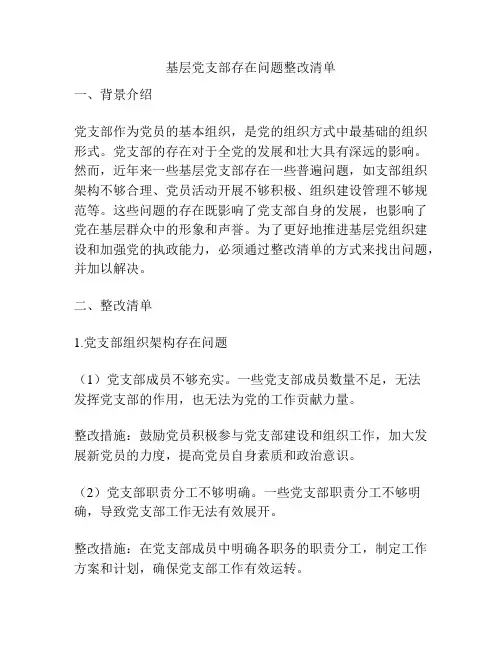 基层党支部存在问题整改清单

一、背景介绍

党支部作为党员的基本组织，是党的组织方式中最基础的组织形式。党支部的存在对于全党的发展和壮大具有深远的影响。然而，近年来一些基层党支部存在一些普遍问题，如支部组织架构不够合理、党员活动开展不够积极、组织建设管理不够规范等。这些问题的存在既影响了党支部自身的发展，也影响了党在基层群众中的形象和声誉。为了更好地推进基层党组织建设和加强党的执政能力，必须通过整改清单的方式来找出问题，并加以解决。

二、整改清单

1.党支部组织架构存在问题

（1）党支部成员不够充实。一些党支部成员数量不足，无法发挥党支部的作用，也无法为党的工作贡献力量。

整改措施：鼓励党员积极参与党支部建设和组织工作，加大发展新党员的力度，提高党员自身素质和政治意识。

（2）党支部职责分工不够明确。一些党支部职责分工不够明确，导致党支部工作无法有效展开。

整改措施：在党支部成员中明确各职务的职责分工，制定工作方案和计划，确保党支部工作有效运转。